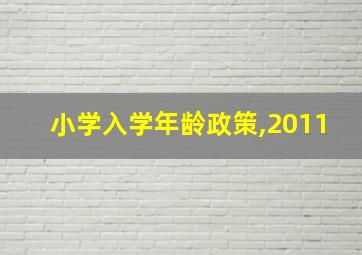 小学入学年龄政策,2011